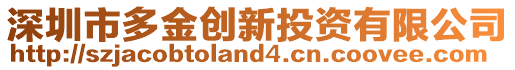 深圳市多金创新投资有限公司
http://szjacobtoland4.cn.coovee.com